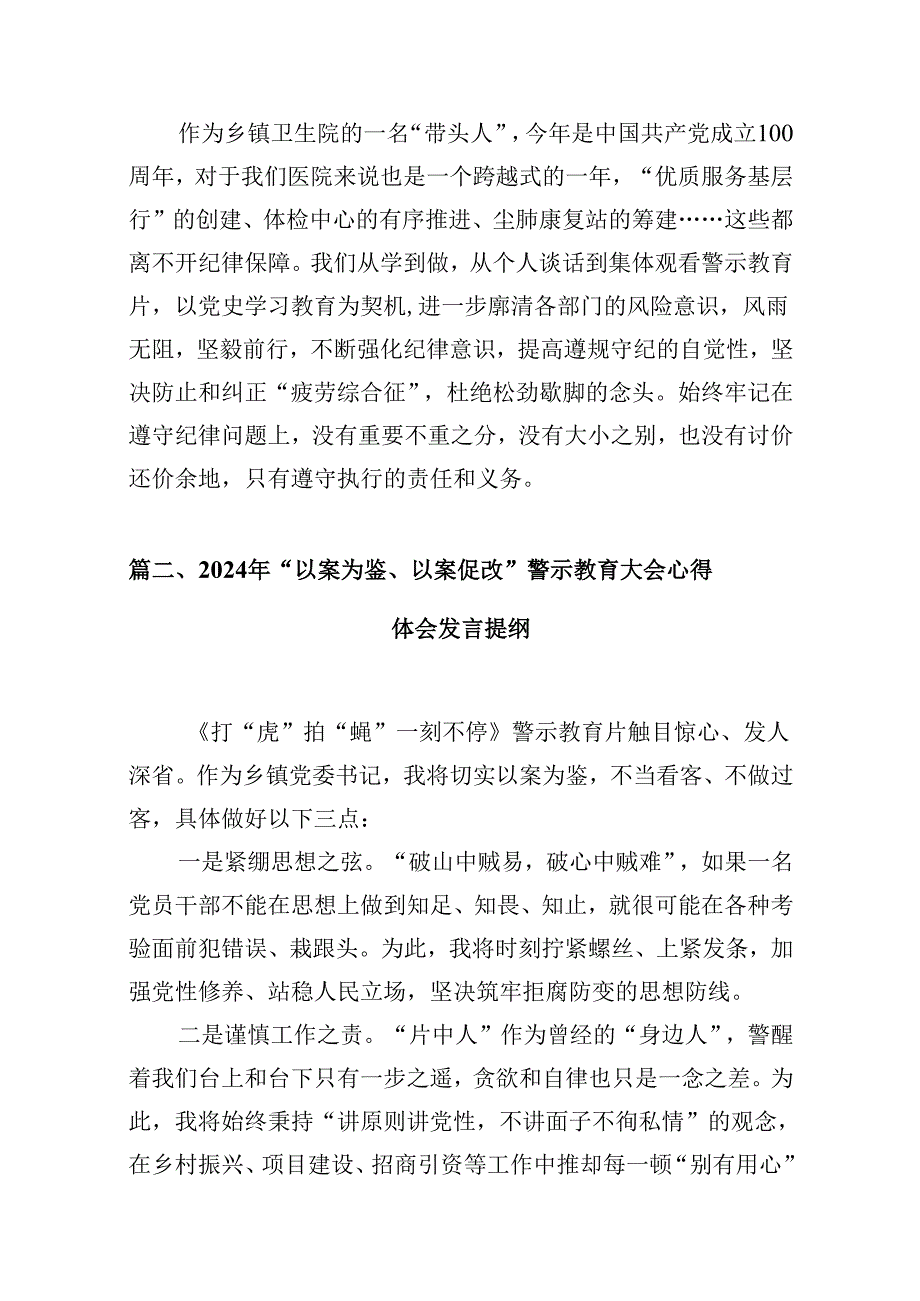 作为乡镇卫生院的一名“带头人”，今年是中国共产党成立100周年，对于我们医院来说也是一个跨越式的一年，“优质服务基层行”的创建、体检中心的有序推进、尘肺康复站的筹建……这些都离不开纪律保障。我们从学到做，从个人谈话到集体观看警示教育片，以党史学习教育为契机,进一步廓清各部门的风险意识，风雨无阻，坚毅前行，不断强化纪律意识，提高遵规守纪的自觉性，坚决防止和纠正“疲劳综合征”，杜绝松劲歇脚的念头。始终牢记在遵守纪律问题上，没有重要不重之分，没有大小之别，也没有讨价还价余地，只有遵守执行的责任和义务。

篇二、2024年“以案为鉴、以案促改”警示教育大会心得体会发言提纲

《打“虎”拍“蝇”一刻不停》警示教育片触目惊心、发人深省。作为乡镇党委书记，我将切实以案为鉴，不当看客、不做过客，具体做好以下三点：

一是紧绷思想之弦。“破山中贼易，破心中贼难”，如果一名党员干部不能在思想上做到知足、知畏、知止，就很可能在各种考验面前犯错误、栽跟头。为此，我将时刻拧紧螺丝、上紧发条，加强党性修养、站稳人民立场，坚决筑牢拒腐防变的思想防线。

二是谨慎工作之责。“片中人”作为曾经的“身边人”，警醒着我们台上和台下只有一步之遥，贪欲和自律也只是一念之差。为此，我将始终秉持“讲原则讲党性，不讲面子不徇私情”的观念，在乡村振兴、项目建设、招商引资等工作中推却每一顿“别有用心”